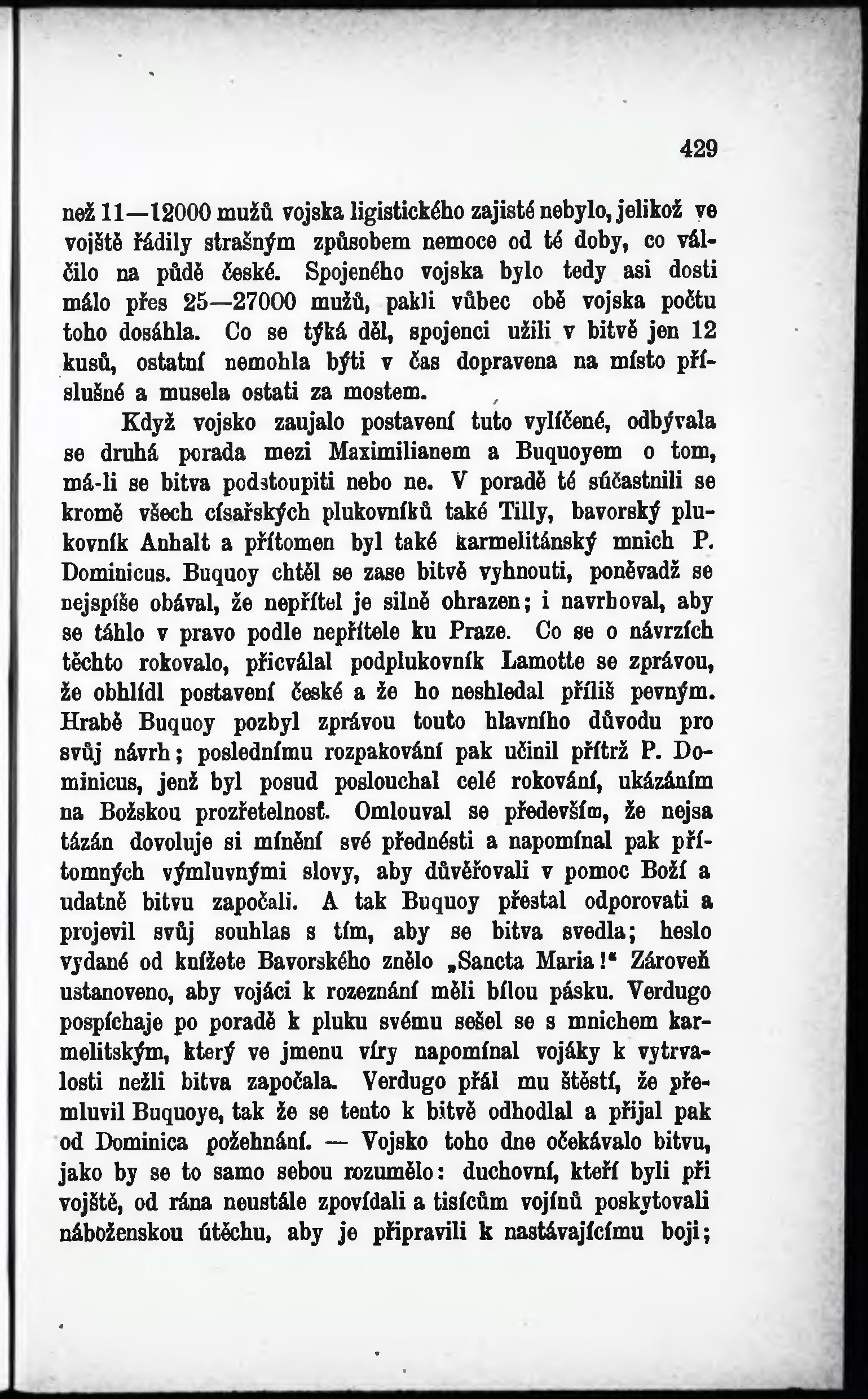 429

než 11—12000 mužů vojska ligistického zajisté nebylo, jelikož ve vojště řádily strašným způsobem nemoce od té doby, co válčilo na půdě české. Spojeného vojska bylo tedy asi dosti málo přes 25—27000 mužů, pakli vůbec obě vojska počtu toho dosáhla. Co se týká děl, spojenci užili v bitvě jen 12 kusů, ostatní nemohla býti v čas dopravena na místo příslušné a musela ostati za mostem.

Když vojsko zaujalo postavení tuto vylíčené, odbývala se druhá porada mezi Maximilianem a Buquoyem o tom, má-li se bitva podstoupiti nebo ne. V poradě té súčastnili se kromě všech císařských plukovníků také Tilly, bavorský plukovník Anhalt a přítomen byl také karmelitánský mnich P. Dominicus. Buquoy chtěl se zase bitvě vyhnouti, poněvadž se nejspíše obával, že nepřítel je silně ohrazen; i navrhoval, aby se táhlo v pravo podle nepřítele ku Praze. Co se o návrzích těchto rokovalo, přicválal podplukovník Lamotte se zprávou, že obhlídl postavení české a že ho neshledal příliš pevným. Hrabě Buquoy pozbyl zprávou touto hlavního důvodu pro svůj návrh; poslednímu rozpakování pak učinil přítrž P. Dominicus, jenž byl posud poslouchal celé rokování, ukázáním na Božskou prozřetelnosť. Omlouval se především, že nejsa tázán dovoluje si mínění své přednésti a napomínal pak přítomných výmluvnými slovy, aby důvěřovali v pomoc Boží a udatně bitvu započali. A tak Buquoy přestal odporovati a projevil svůj souhlas s tím, aby se bitva svedla; heslo vydané od knížete Bavorského znělo „Sancta Maria!“ Zároveň ustanoveno, aby vojáci k rozeznání měli bílou pásku. Verdugo pospíchaje po poradě k pluku svému sešel se s mnichem karmelitským, který ve jmenu víry napomínal vojáky k vytrvalosti nežli bitva započala. Verdugo přál mu štěstí, že přemluvil Buquoye, tak že se tento k bitvě odhodlal a přijal pak od Dominica požehnání. — Vojsko toho dne očekávalo bitvu, jako by se to samo sebou rozumělo: duchovní, kteří byli při vojště, od rána neustále zpovídali a tisícům vojínů poskytovali náboženskou útěchu, aby je připravili k nastávajícímu boji;